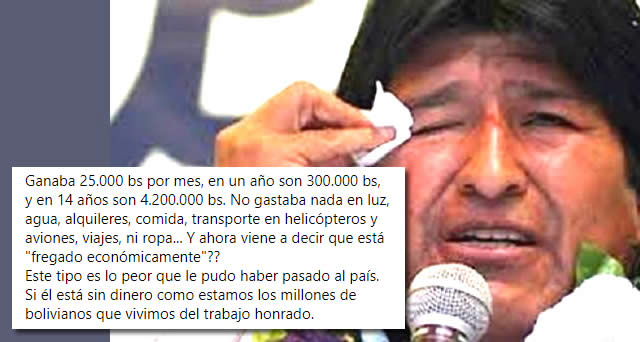 Ganaba 25.000 bs por mes, en un año son 300.000 bs, y en 14 años son 4.200.000 bs. No gastaba nada en luz, agua, alquileres, comida, transporte en helicópteros y aviones, viajes, ni ropa... Y ahora viene a decir que está "fregado económicamente"??
Este tipo es lo peor que le pudo haber pasado al país.
Si él está sin dinero como estamos los millones de bolivianos que vivimos del trabajo honrado.